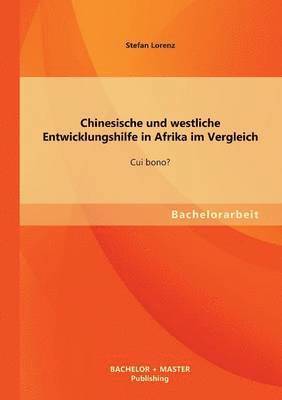 Stefan Lorenz

Chinesische und westliche Entwicklungshilfe in Afrika im Vergleich

Cui bono?

Bachelorarbeit

BACHELOR + MASTER
Publishing